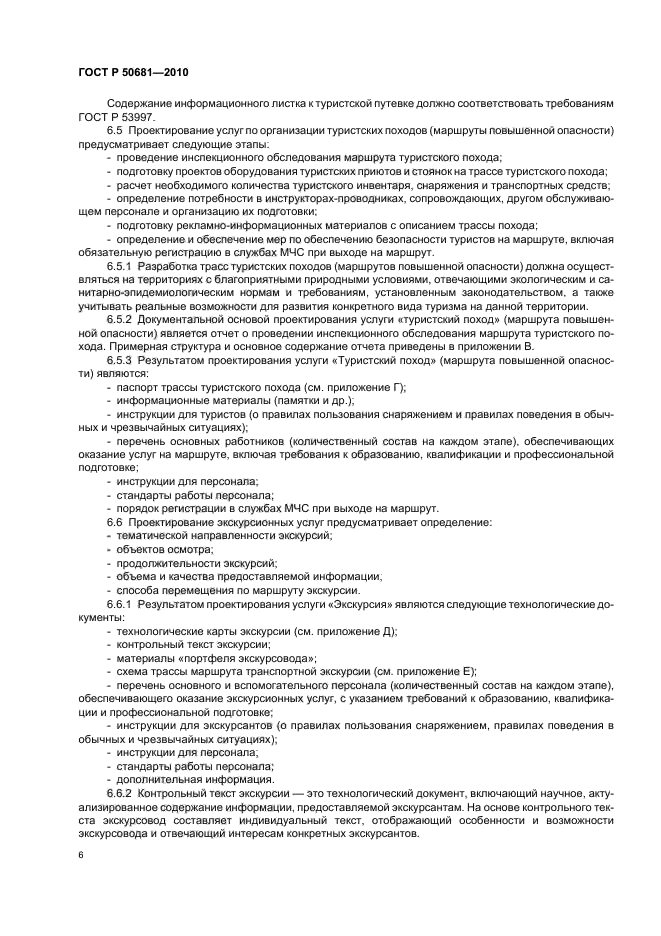 ГОСТ Р 50681—2010

Содержание информационного листка к туристской путевке должно соответствовать требованиям ГОСТ Р 53997.

6.5 Проектирование услуг по организации туристских походов (маршруты повышенной опасности) предусматривает следующие этапы:

- проведение инспекционного обследования маршрута туристского похода;
- подготовку проектов оборудования туристских приютов и стоянок на трассе туристского похода;
- расчет необходимого количества туристского инвентаря, снаряжения и транспортных средств;
- определение потребности в инструкторах-проводниках, сопровождающих, другом обслуживающем персонале и организацию их подготовки;
- подготовку рекламно-информационных материалов с описанием трассы похода;
- определение и обеспечение мер по обеспечению безопасности туристов на маршруте, включая обязательную регистрацию в службах МЧС при выходе на маршрут.

6.5.1 Разработка трасс туристских походов (маршрутов повышенной опасности) должна осуществляться на территориях с благоприятными природными условиями, отвечающими экологическим и санитарно-эпидемиологическим нормам и требованиям, установленным законодательством, а также учитывать реальные возможности для развития конкретного вида туризма на данной территории.

6.5.2 Документальной основой проектирования услуги «туристский поход» (маршрута повышенной опасности) является отчет о проведении инспекционного обследования маршрута туристского похода. Примерная структура и основное содержание отчета приведены в приложении В.

6.5.3 Результатом проектирования услуги «Туристский поход» (маршрута повышенной опасности) являются:

- паспорт трассы туристского похода (см. приложение Г);
- информационные материалы (памятки и др.);
- инструкции для туристов (о правилах пользования снаряжением и правилах поведения в обычных и чрезвычайных ситуациях);
- перечень основных работников (количественный состав на каждом этапе), обеспечивающих оказание услуг на маршруте, включая требования к образованию, квалификации и профессиональной подготовке;
- инструкции для персонала;
- стандарты работы персонала;
- порядок регистрации в службах МЧС при выходе на маршрут.

6.6 Проектирование экскурсионных услуг предусматривает определение:

- тематической направленности экскурсий;
- объектов осмотра;
- продолжительности экскурсий;
- объема и качества предоставляемой информации,
- способа перемещения по маршруту экскурсии.

6.6.1 Результатом проектирования услуги «Экскурсия» являются следующие технологические документы:

- технологические карты экскурсии (см. приложение Д);
- контрольный текст экскурсии;
- материалы «портфеля экскурсовода»;
- схема трассы маршрута транспортной экскурсии (см. приложение Е);
- перечень основного и вспомогательного персонала (количественный состав на каждом этапе), обеспечивающего оказание экскурсионных услуг, с указанием требований к образованию, квалификации и профессиональной подготовке;
- инструкции для экскурсантов (о правилах пользования снаряжением, правилах поведения в обычных и чрезвычайных ситуациях);
- инструкции для персонала;
- стандарты работы персонала;
- дополнительная информация.

6.6.2 Контрольный текст экскурсии — это технологический документ, включающий научное, актуализированное содержание информации, предоставляемой экскурсантам. На основе контрольного текста экскурсовод составляет индивидуальный текст, отображающий особенности и возможности экскурсовода и отвечающий интересам конкретных экскурсантов.

6